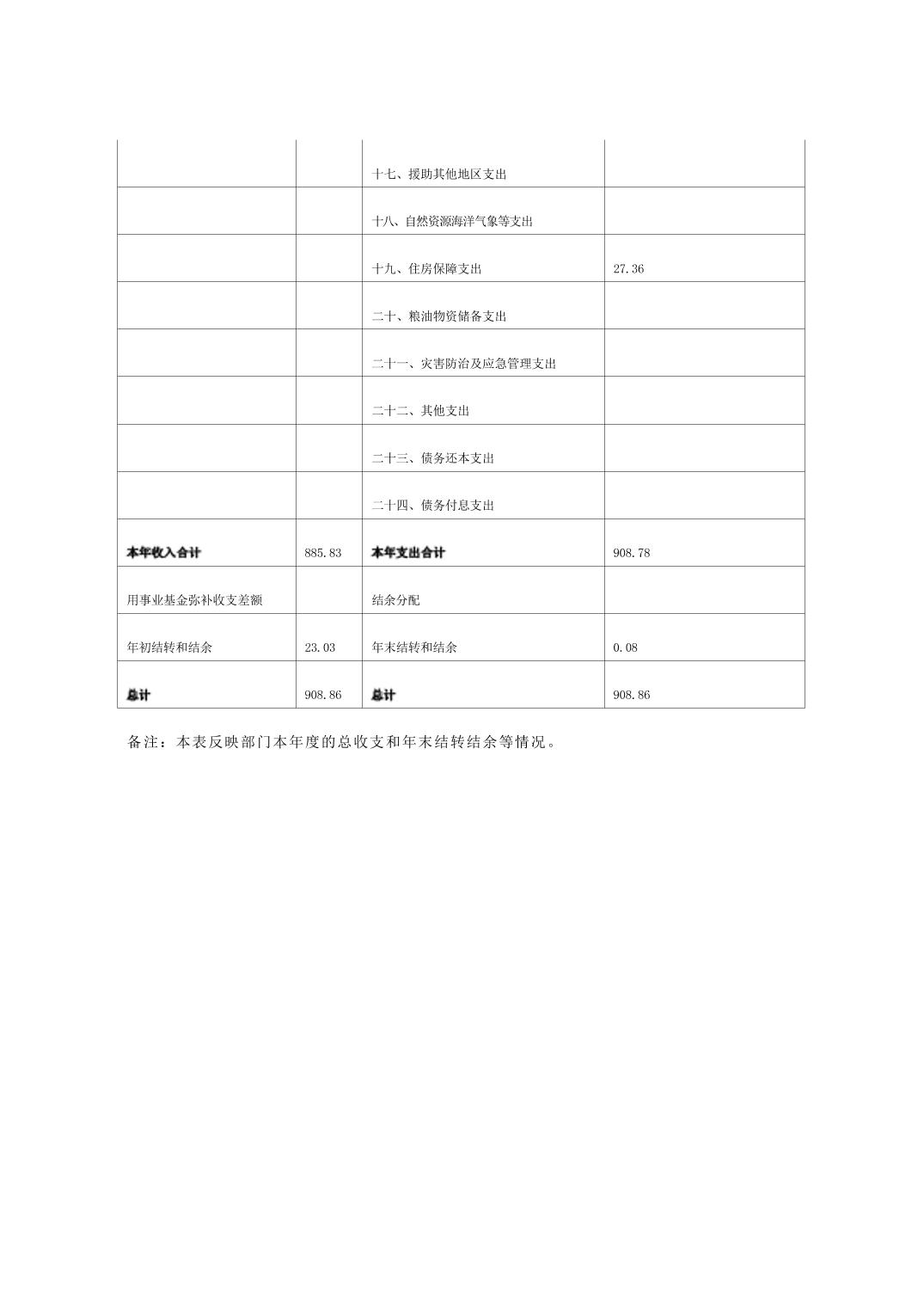 | | | | |
|---|---|---|---|
| | | 十七、援助其他地区支出 | |
| | | 十八、自然资源海洋气象等支出 | |
| | | 十九、住房保障支出 | 27.36 |
| | | 二十、粮油物资储备支出 | |
| | | 二十一、灾害防治及应急管理支出 | |
| | | 二十二、其他支出 | |
| | | 二十三、债务还本支出 | |
| | | 二十四、债务付息支出 | |
| **本年收入合计** | 885.83 | **本年支出合计** | 908.78 |
| 用事业基金弥补收支差额 | | 结余分配 | |
| 年初结转和结余 | 23.03 | 年末结转和结余 | 0.08 |
| **总计** | 908.86 | **总计** | 908.86 |

备注：本表反映部门本年度的总收支和年末结转结余等情况。